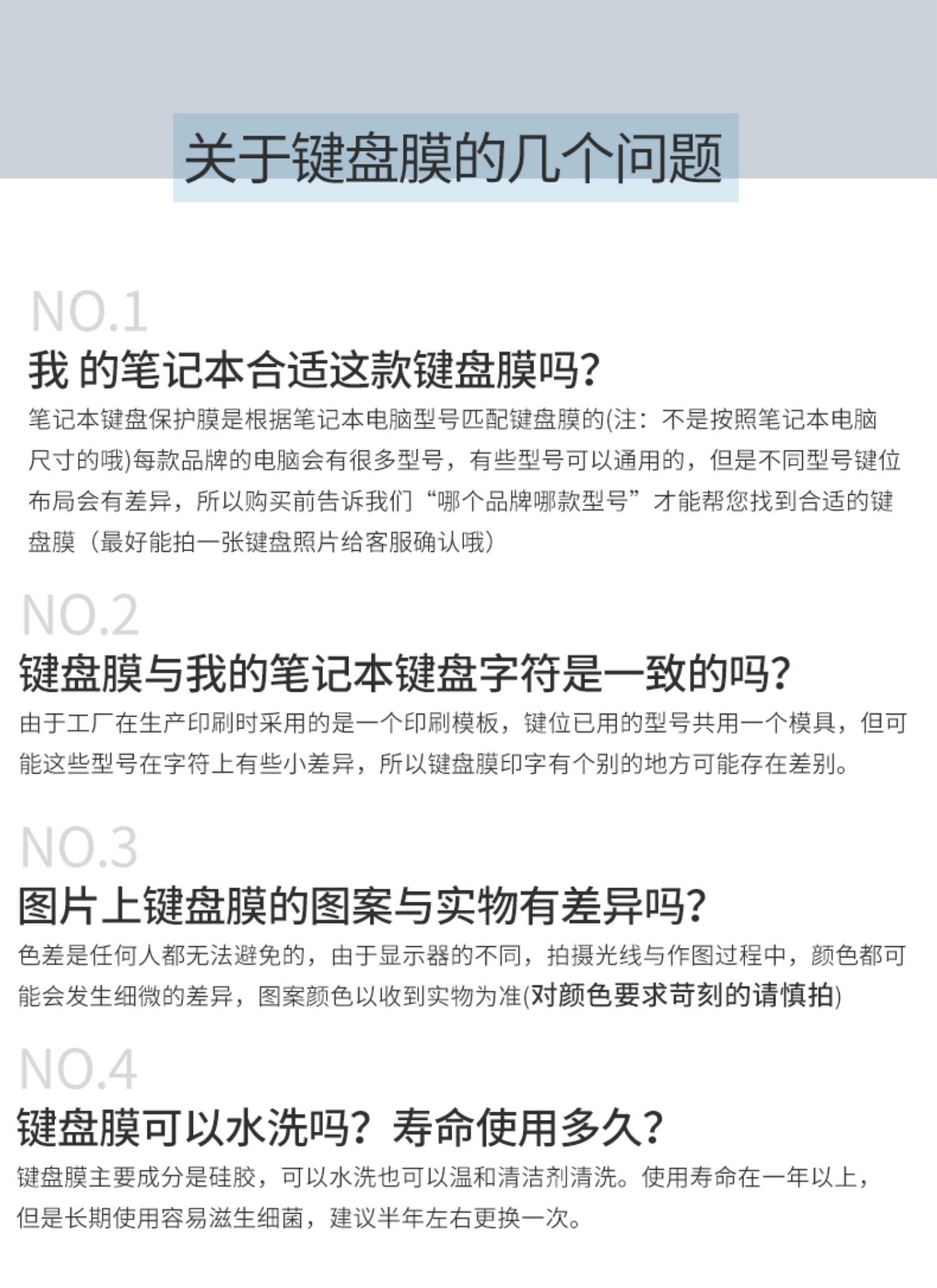 关于键盘膜的几个问题

NO.1

我 的笔记本合适这款键盘膜吗?

笔记本键盘保护膜是根据笔记本电脑型号匹配键盘膜的(注：不是按照笔记本电脑尺寸的哦)每款品牌的电脑会有很多型号，有些型号可以通用的，但是不同型号键位布局会有差异，所以购买前告诉我们“哪个品牌哪款型号”才能帮您找到合适的键盘膜（最好能拍一张键盘照片给客服确认哦）

NO.2

键盘膜与我的笔记本键盘字符是一致的吗?

由于工厂在生产印刷时采用的是一个印刷模板，键位已用的型号共用一个模具，但可能这些型号在字符上有些小差异，所以键盘膜印字有个别的地方可能存在差别。

NO.3

图片上键盘膜的图案与实物有差异吗?

色差是任何人都无法避免的，由于显示器的不同，拍摄光线与作图过程中，颜色都可能会发生细微的差异，图案颜色以收到实物为准(对颜色要求苛刻的请慎拍)

NO.4

键盘膜可以水洗吗？寿命使用多久?

键盘膜主要成分是硅胶，可以水洗也可以温和清洁剂清洗。使用寿命在一年以上，但是长期使用容易滋生细菌，建议半年左右更换一次。